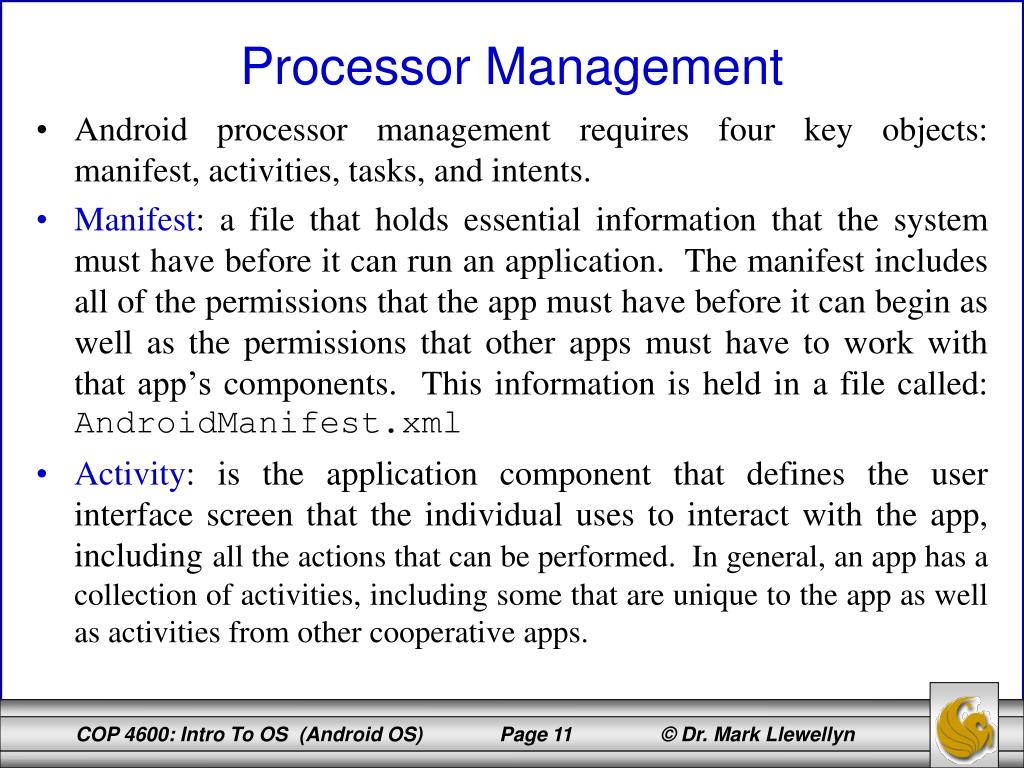 Processor Management

• Android processor management requires four key objects: manifest, activities, tasks, and intents.

• Manifest: a file that holds essential information that the system must have before it can run an application. The manifest includes all of the permissions that the app must have before it can begin as well as the permissions that other apps must have to work with that app's components. This information is held in a file called: AndroidManifest.xml

• Activity: is the application component that defines the user interface screen that the individual uses to interact with the app, including all the actions that can be performed. In general, an app has a collection of activities, including some that are unique to the app as well as activities from other cooperative apps.

COP 4600: Intro To OS (Android OS) Page 11 © Dr. Mark Llewellyn